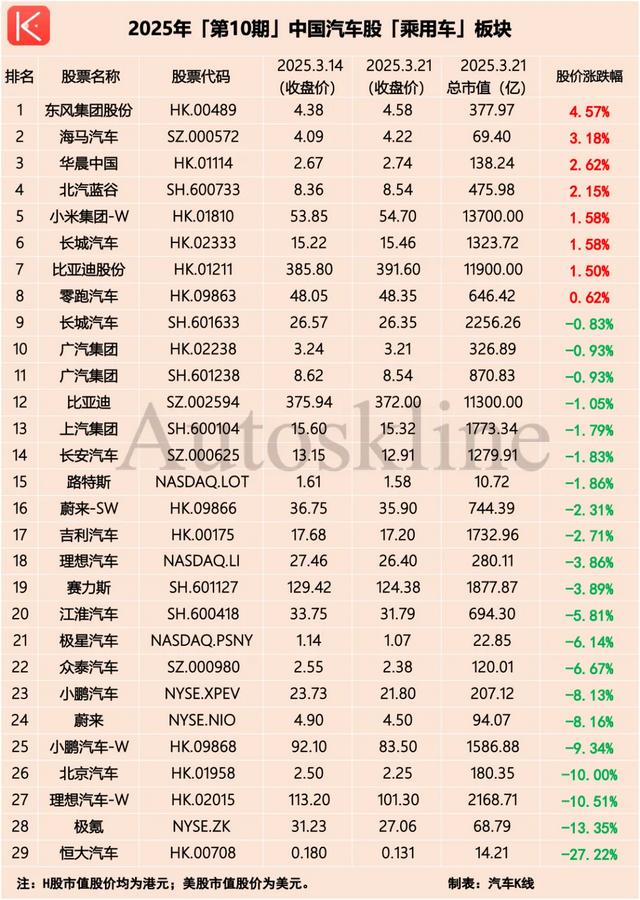 K

2025年「第10期」中国汽车股「乘用车」板块

| 排名 | 股票名称 | 股票代码 | 2025.3.14 (收盘价) | 2025.3.21 (收盘价) | 2025.3.21 总市值（亿） | 股价涨跌幅 |
|---|---|---|---|---|---|---|
| 1 | 东风集团股份 | HK.00489 | 4.38 | 4.58 | 377.97 | 4.57% |
| 2 | 海马汽车 | SZ.000572 | 4.09 | 4.22 | 69.40 | 3.18% |
| 3 | 华晨中国 | HK.01114 | 2.67 | 2.74 | 138.24 | 2.62% |
| 4 | 北汽蓝谷 | SH.600733 | 8.36 | 8.54 | 475.98 | 2.15% |
| 5 | 小米集团-W | HK.01810 | 53.85 | 54.70 | 13700.00 | 1.58% |
| 6 | 长城汽车 | HK.02333 | 15.22 | 15.46 | 1323.72 | 1.58% |
| 7 | 比亚迪股份 | HK.01211 | 385.80 | 391.60 | 11900.00 | 1.50% |
| 8 | 零跑汽车 | HK.09863 | 48.05 | 48.35 | 646.42 | 0.62% |
| 9 | 长城汽车 | SH.601633 | 26.57 | 26.35 | 2256.26 | -0.83% |
| 10 | 广汽集团 | HK.02238 | 3.24 | 3.21 | 326.89 | -0.93% |
| 11 | 广汽集团 | SH.601238 | 8.62 | 8.54 | 870.83 | -0.93% |
| 12 | 比亚迪 | SZ.002594 | 375.94 | 372.00 | 11300.00 | -1.05% |
| 13 | 上汽集团 | SH.600104 | 15.60 | 15.32 | 1773.34 | -1.79% |
| 14 | 长安汽车 | SZ.000625 | 13.15 | 12.91 | 1279.91 | -1.83% |
| 15 | 路特斯 | NASDAQ.LOT | 1.61 | 1.58 | 10.72 | -1.86% |
| 16 | 蔚来-SW | HK.09866 | 36.75 | 35.90 | 744.39 | -2.31% |
| 17 | 吉利汽车 | HK.00175 | 17.68 | 17.20 | 1732.96 | -2.71% |
| 18 | 理想汽车 | NASDAQ.LI | 27.46 | 26.40 | 280.11 | -3.86% |
| 19 | 赛力斯 | SH.601127 | 129.42 | 124.38 | 1877.87 | -3.89% |
| 20 | 江淮汽车 | SH.600418 | 33.75 | 31.79 | 694.30 | -5.81% |
| 21 | 极星汽车 | NASDAQ.PSNY | 1.14 | 1.07 | 22.85 | -6.14% |
| 22 | 众泰汽车 | SZ.000980 | 2.55 | 2.38 | 120.01 | -6.67% |
| 23 | 小鹏汽车 | NYSE.XPEV | 23.73 | 21.80 | 207.12 | -8.13% |
| 24 | 蔚来 | NYSE.NIO | 4.90 | 4.50 | 94.07 | -8.16% |
| 25 | 小鹏汽车-W | HK.09868 | 92.10 | 83.50 | 1586.88 | -9.34% |
| 26 | 北京汽车 | HK.01958 | 2.50 | 2.25 | 180.35 | -10.00% |
| 27 | 理想汽车-W | HK.02015 | 113.20 | 101.30 | 2168.71 | -10.51% |
| 28 | 极氪 | NYSE.ZK | 31.23 | 27.06 | 68.79 | -13.35% |
| 29 | 恒大汽车 | HK.00708 | 0.180 | 0.131 | 14.21 | -27.22% |

Autoskline

注：H股市值股价均为港元；美股市值股价为美元。

制表：汽车K线